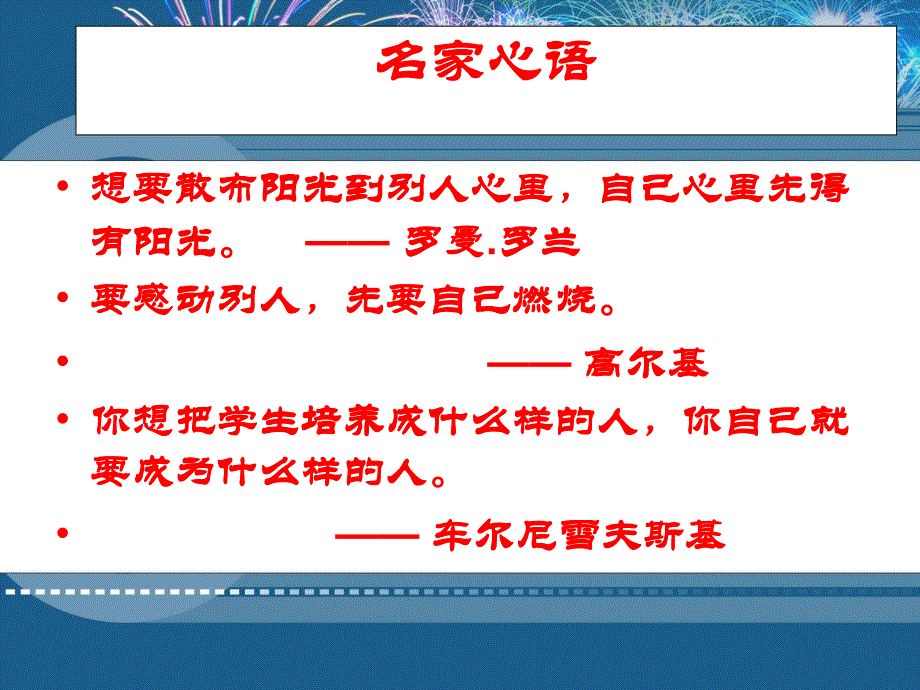 名家心语

• 想要散布阳光到别人心里，自己心里先得有阳光。 —— 罗曼.罗兰

• 要感动别人，先要自己燃烧。

• —— 高尔基

• 你想把学生培养成什么样的人，你自己就要成为什么样的人。

• —— 车尔尼雪夫斯基